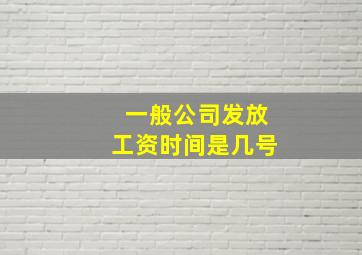 一般公司发放
工资时间是几号